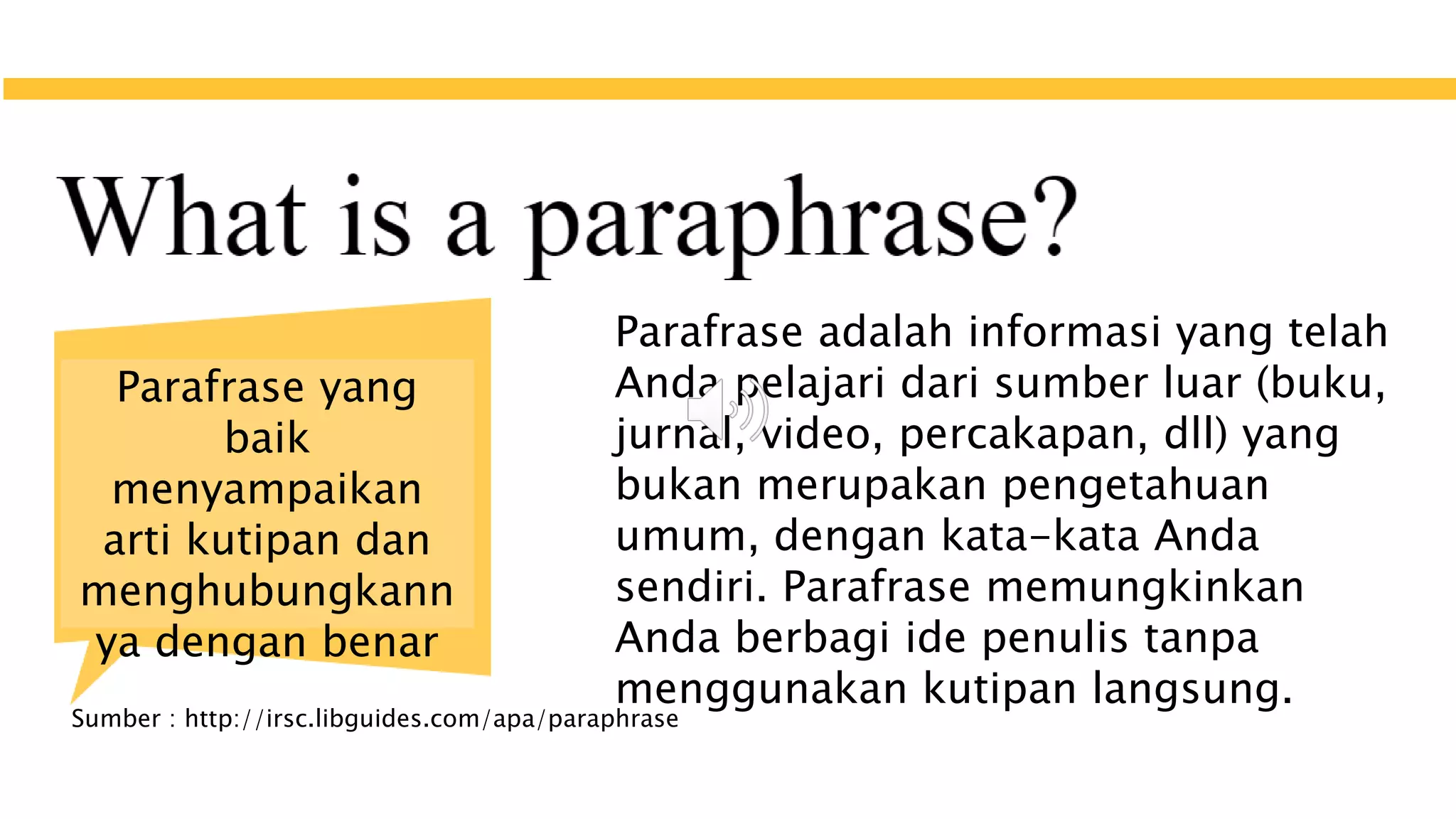 What is a paraphrase?

Parafrase yang baik menyampaikan arti kutipan dan menghubungkannya dengan benar

Parafrase adalah informasi yang telah Anda pelajari dari sumber luar (buku, jurnal, video, percakapan, dll) yang bukan merupakan pengetahuan umum, dengan kata-kata Anda sendiri. Parafrase memungkinkan Anda berbagi ide penulis tanpa menggunakan kutipan langsung.

Sumber : http://irsc.libguides.com/apa/paraphrase